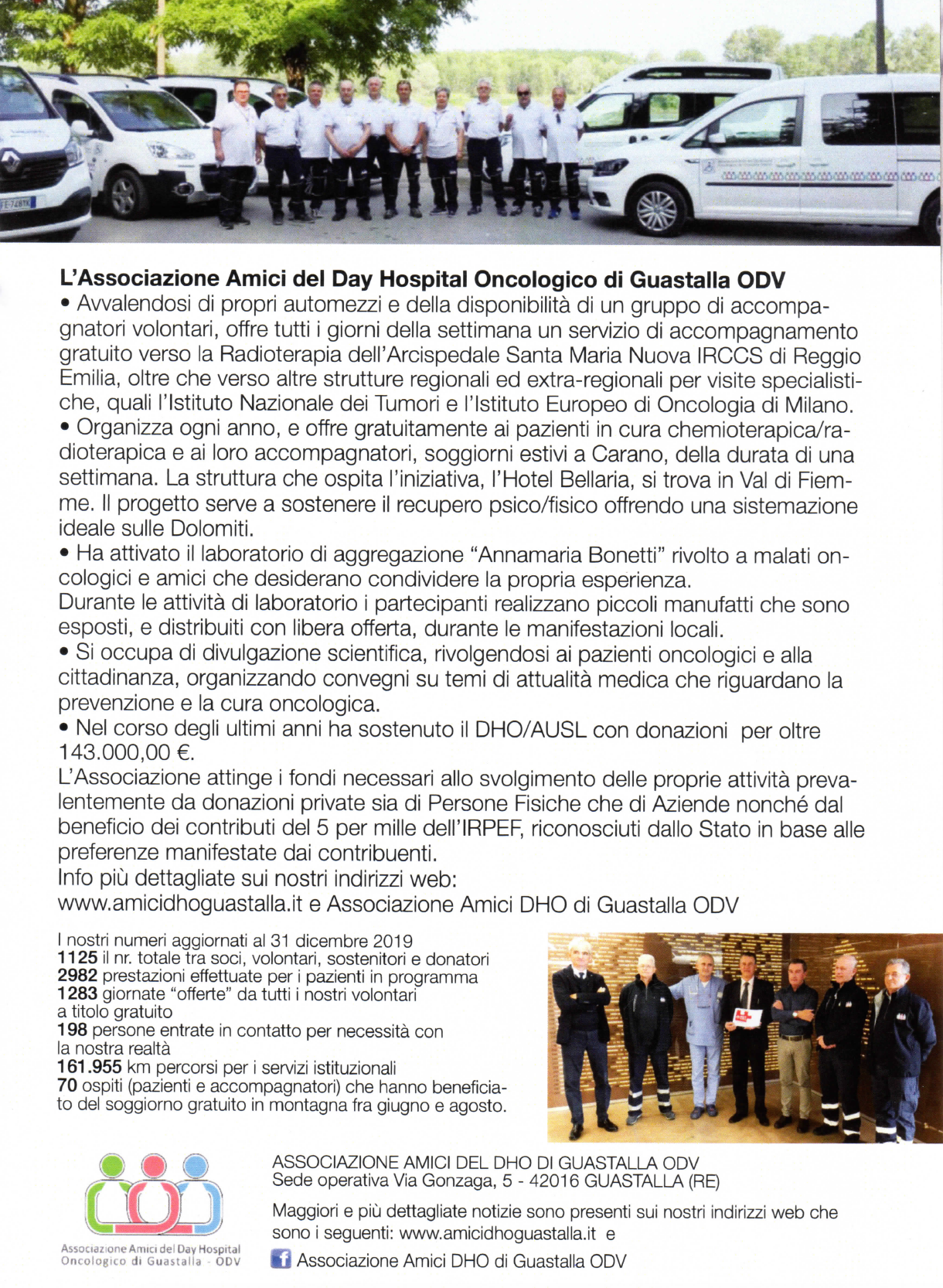 L'Associazione Amici del Day Hospital Oncologico di Guastalla ODV
• Avvalendosi di propri automezzi e della disponibilità di un gruppo di accompagnatori volontari, offre tutti i giorni della settimana un servizio di accompagnamento gratuito verso la Radioterapia dell'Arcispedale Santa Maria Nuova IRCCS di Reggio Emilia, oltre che verso altre strutture regionali ed extra-regionali per visite specialistiche, quali l'Istituto Nazionale dei Tumori e l'Istituto Europeo di Oncologia di Milano.
• Organizza ogni anno, e offre gratuitamente ai pazienti in cura chemioterapica/radioterapica e ai loro accompagnatori, soggiorni estivi a Carano, della durata di una settimana. La struttura che ospita l'iniziativa, l'Hotel Bellaria, si trova in Val di Fiemme. Il progetto serve a sostenere il recupero psico/fisico offrendo una sistemazione ideale sulle Dolomiti.
• Ha attivato il laboratorio di aggregazione "Annamaria Bonetti" rivolto a malati oncologici e amici che desiderano condividere la propria esperienza.
Durante le attività di laboratorio i partecipanti realizzano piccoli manufatti che sono esposti, e distribuiti con libera offerta, durante le manifestazioni locali.
• Si occupa di divulgazione scientifica, rivolgendosi ai pazienti oncologici e alla cittadinanza, organizzando convegni su temi di attualità medica che riguardano la prevenzione e la cura oncologica.
• Nel corso degli ultimi anni ha sostenuto il DHO/AUSL con donazioni per oltre 143.000,00 €.
L'Associazione attinge i fondi necessari allo svolgimento delle proprie attività prevalentemente da donazioni private sia di Persone Fisiche che di Aziende nonché dal beneficio dei contributi del 5 per mille dell'IRPEF, riconosciuti dallo Stato in base alle preferenze manifestate dai contribuenti.
Info più dettagliate sui nostri indirizzi web:
www.amicidhoguastalla.it e Associazione Amici DHO di Guastalla ODV

I nostri numeri aggiornati al 31 dicembre 2019
1125 il nr. totale tra soci, volontari, sostenitori e donatori
2982 prestazioni effettuate per i pazienti in programma
1283 giornate "offerte" da tutti i nostri volontari a titolo gratuito
198 persone entrate in contatto per necessità con la nostra realtà
161.955 km percorsi per i servizi istituzionali
70 ospiti (pazienti e accompagnatori) che hanno beneficiato del soggiorno gratuito in montagna fra giugno e agosto.

Associazione Amici del Day Hospital Oncologico di Guastalla - ODV

ASSOCIAZIONE AMICI DEL DHO DI GUASTALLA ODV
Sede operativa Via Gonzaga, 5 - 42016 GUASTALLA (RE)

Maggiori e più dettagliate notizie sono presenti sui nostri indirizzi web che sono i seguenti: www.amicidhoguastalla.it e

Associazione Amici DHO di Guastalla ODV